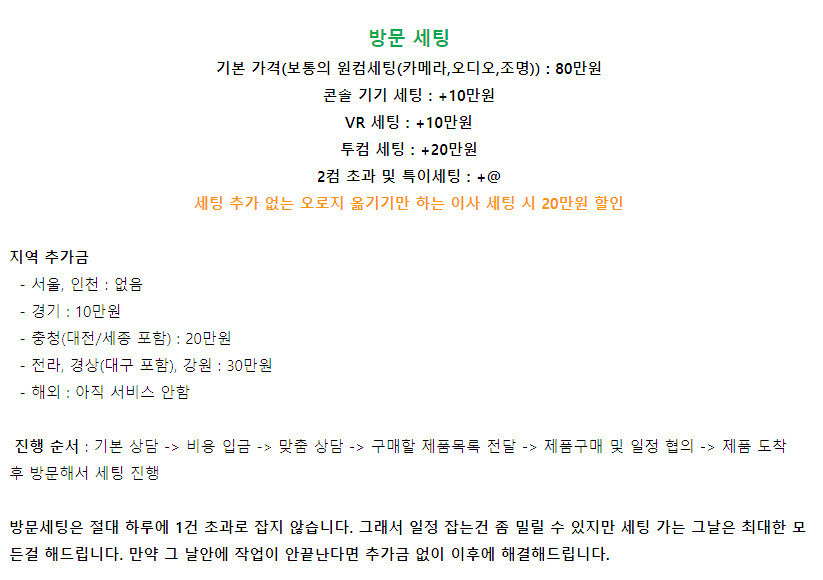 방문 세팅

기본 가격(보통의 원컴세팅(카메라,오디오,조명)) : 80만원

콘솔 기기 세팅 : +10만원

VR 세팅 : +10만원

투컴 세팅 : +20만원

2컴 초과 및 특이세팅 : +@

세팅 추가 없는 오로지 옮기기만 하는 이사 세팅 시 20만원 할인

지역 추가금

- 서울, 인천 : 없음
- 경기 : 10만원
- 충청(대전/세종 포함) : 20만원
- 전라, 경상(대구 포함), 강원 : 30만원
- 해외 : 아직 서비스 안함

진행 순서 : 기본 상담 -> 비용 입금 -> 맞춤 상담 -> 구매할 제품목록 전달 -> 제품구매 및 일정 협의 -> 제품 도착 후 방문해서 세팅 진행

방문세팅은 절대 하루에 1건 초과로 잡지 않습니다. 그래서 일정 잡는건 좀 밀릴 수 있지만 세팅 가는 그날은 최대한 모든걸 해드립니다. 만약 그 날안에 작업이 안끝난다면 추가금 없이 이후에 해결해드립니다.